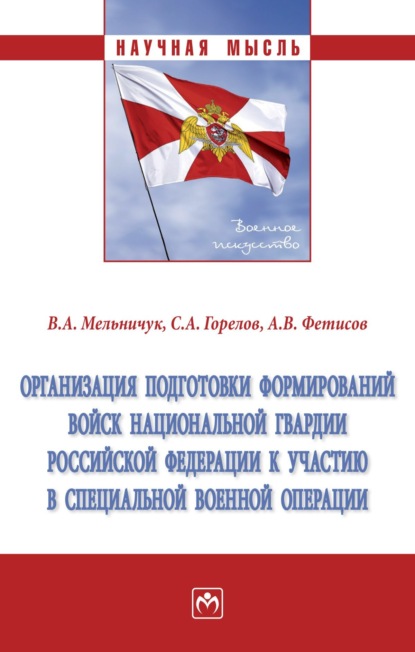 НАУЧНАЯ МЫСЛЬ

Военное искусство

В.А. Мельничук, С.А. Горелов, А.В. Фетисов

ОРГАНИЗАЦИЯ ПОДГОТОВКИ ФОРМИРОВАНИЙ ВОЙСК НАЦИОНАЛЬНОЙ ГВАРДИИ РОССИЙСКОЙ ФЕДЕРАЦИИ К УЧАСТИЮ В СПЕЦИАЛЬНОЙ ВОЕННОЙ ОПЕРАЦИИ